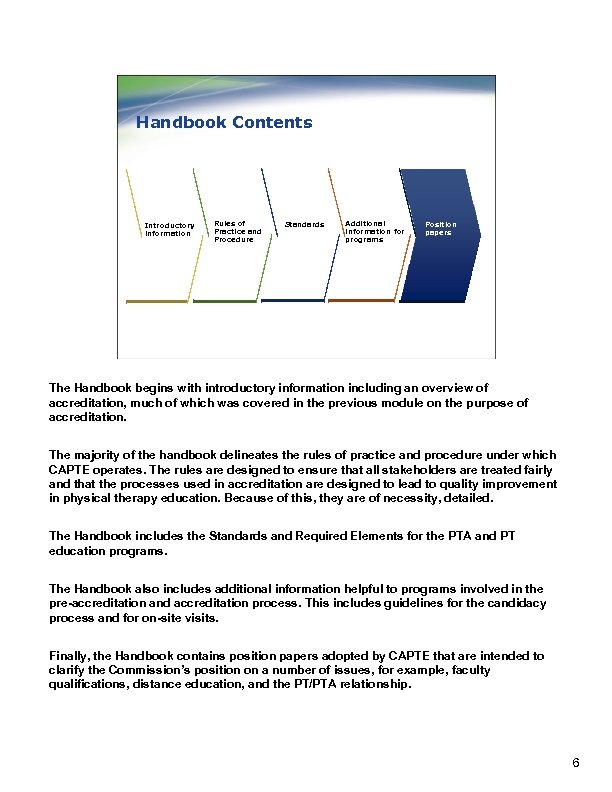 Handbook Contents

Introductory information

Rules of Practice and Procedure

Standards

Additional information for programs

Position papers

The Handbook begins with introductory information including an overview of accreditation, much of which was covered in the previous module on the purpose of accreditation.

The majority of the handbook delineates the rules of practice and procedure under which CAPTE operates. The rules are designed to ensure that all stakeholders are treated fairly and that the processes used in accreditation are designed to lead to quality improvement in physical therapy education. Because of this, they are of necessity, detailed.

The Handbook includes the Standards and Required Elements for the PTA and PT education programs.

The Handbook also includes additional information helpful to programs involved in the pre-accreditation and accreditation process. This includes guidelines for the candidacy process and for on-site visits.

Finally, the Handbook contains position papers adopted by CAPTE that are intended to clarify the Commission's position on a number of issues, for example, faculty qualifications, distance education, and the PT/PTA relationship.

6